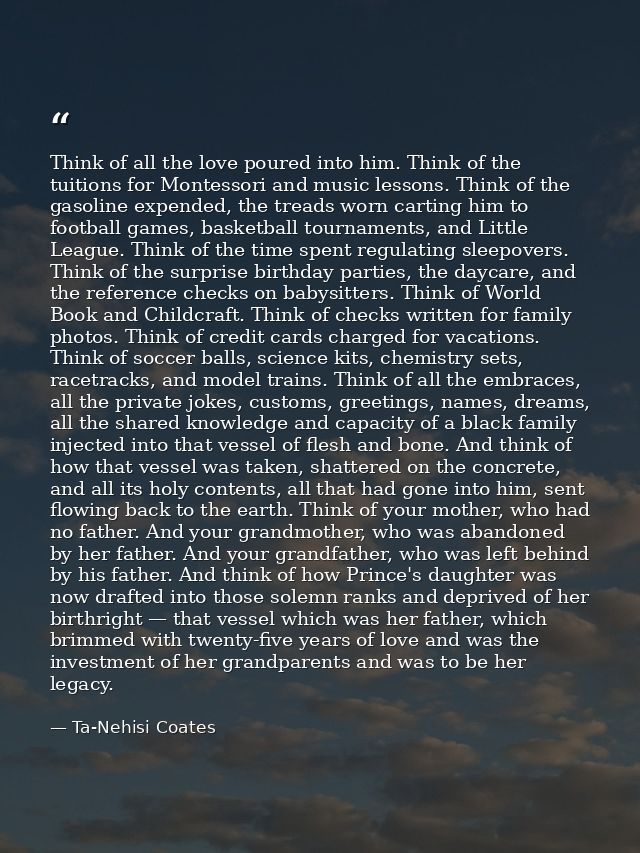 "

Think of all the love poured into him. Think of the tuitions for Montessori and music lessons. Think of the gasoline expended, the treads worn carting him to football games, basketball tournaments, and Little League. Think of the time spent regulating sleepovers. Think of the surprise birthday parties, the daycare, and the reference checks on babysitters. Think of World Book and Childcraft. Think of checks written for family photos. Think of credit cards charged for vacations. Think of soccer balls, science kits, chemistry sets, racetracks, and model trains. Think of all the embraces, all the private jokes, customs, greetings, names, dreams, all the shared knowledge and capacity of a black family injected into that vessel of flesh and bone. And think of how that vessel was taken, shattered on the concrete, and all its holy contents, all that had gone into him, sent flowing back to the earth. Think of your mother, who had no father. And your grandmother, who was abandoned by her father. And your grandfather, who was left behind by his father. And think of how Prince's daughter was now drafted into those solemn ranks and deprived of her birthright — that vessel which was her father, which brimmed with twenty-five years of love and was the investment of her grandparents and was to be her legacy.

— Ta-Nehisi Coates